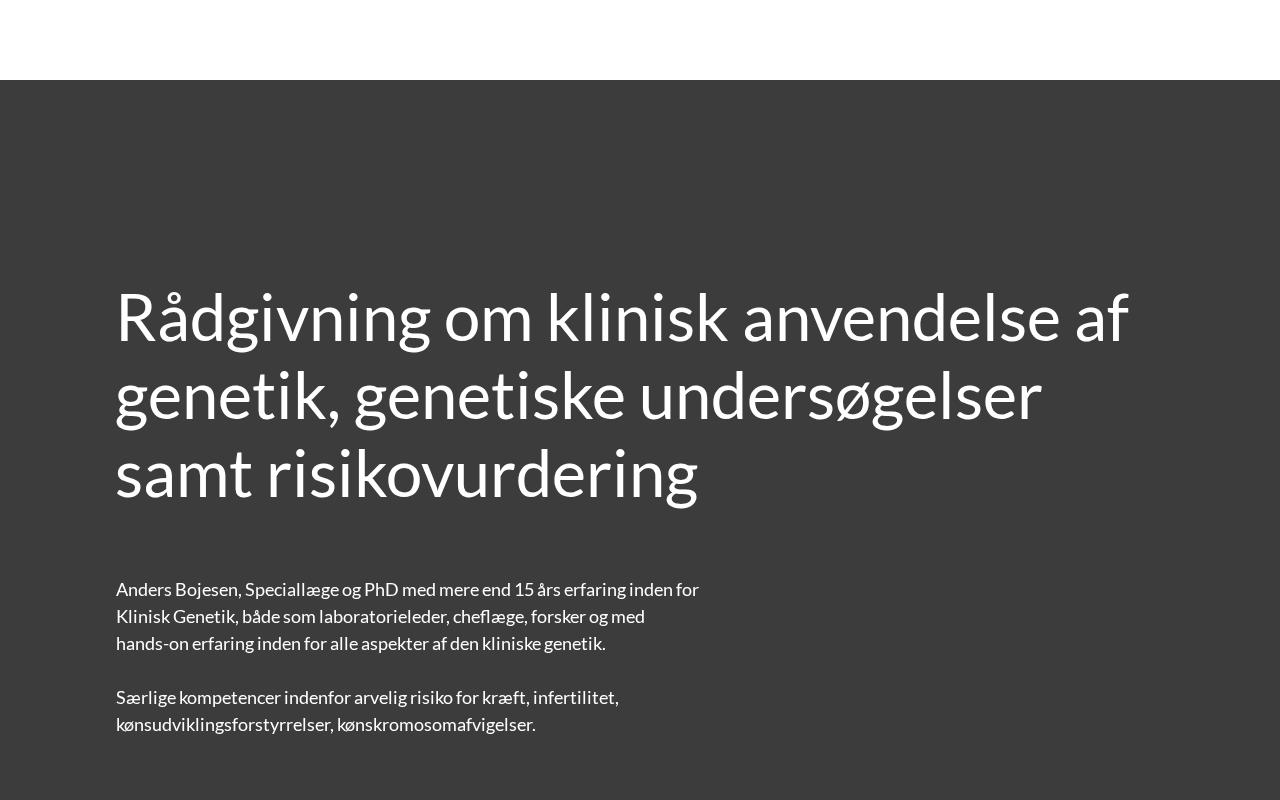 Rådgivning om klinisk anvendelse af genetik, genetiske undersøgelser samt risikovurdering

Anders Bojesen, Speciallæge og PhD med mere end 15 års erfaring inden for Klinisk Genetik, både som laboratorieleder, cheflæge, forsker og med hands-on erfaring inden for alle aspekter af den kliniske genetik.

Særlige kompetencer indenfor arvelig risiko for kræft, infertilitet, kønsudviklingsforstyrrelser, kønskromosomafvigelser.